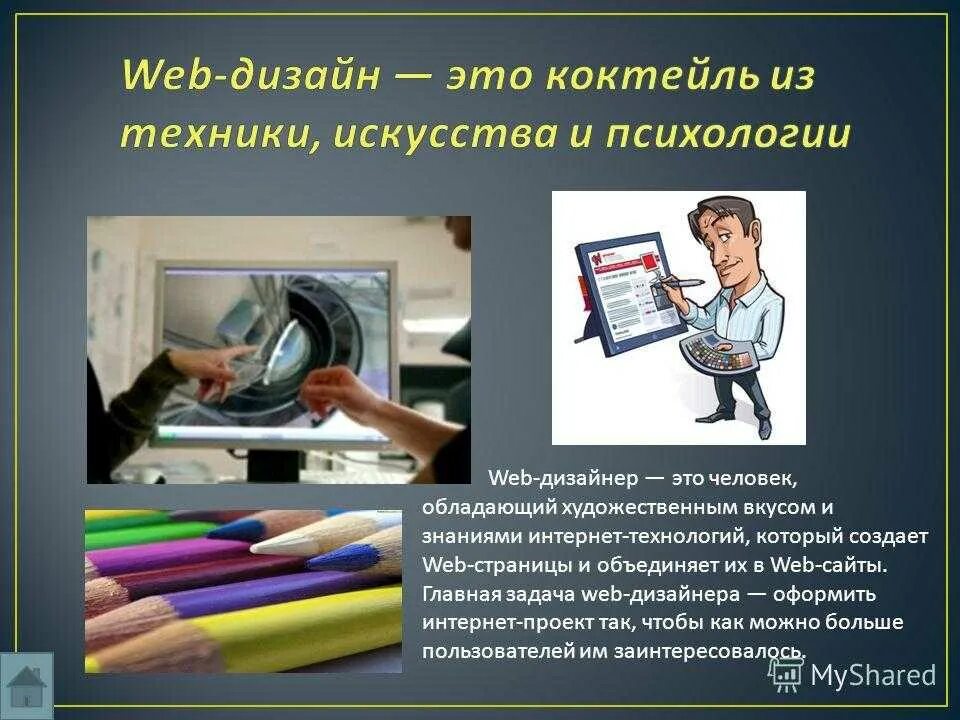 Web-дизайн — это коктейль из техники, искусства и психологии

Web-дизайнер — это человек, обладающий художественным вкусом и знаниями интернет-технологий, который создает Web-страницы и объединяет их в Web-сайты. Главная задача web-дизайнера — оформить интернет-проект так, чтобы как можно больше пользователей им заинтересовалось.

MyShared